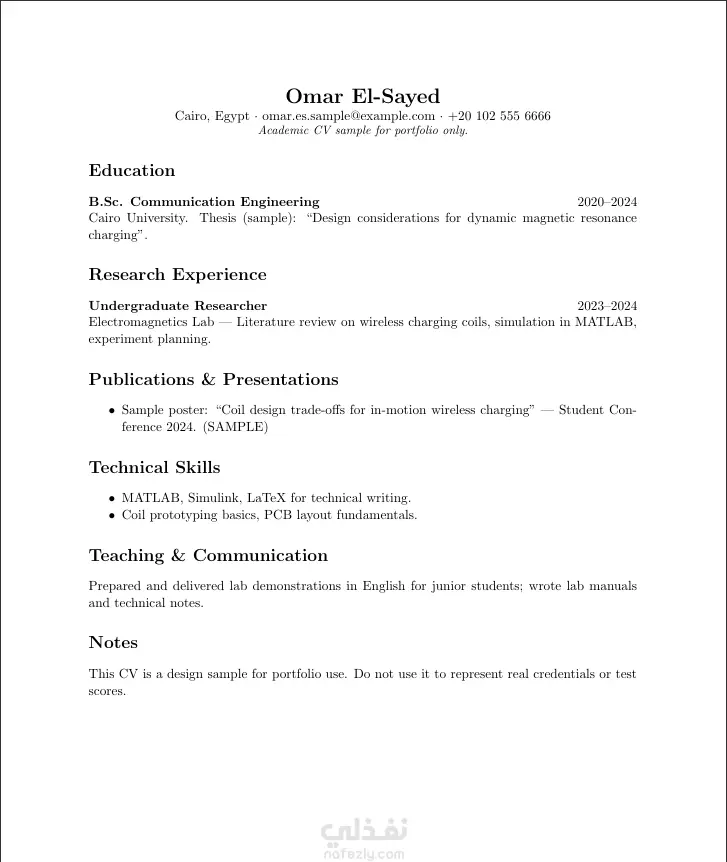 Omar El-Sayed
Cairo, Egypt · omar.es.sample@example.com · +20 102 555 6666
Academic CV sample for portfolio only.

Education

B.Sc. Communication Engineering 2020–2024
Cairo University. Thesis (sample): "Design considerations for dynamic magnetic resonance charging".

Research Experience

Undergraduate Researcher 2023–2024
Electromagnetics Lab — Literature review on wireless charging coils, simulation in MATLAB, experiment planning.

Publications & Presentations

• Sample poster: "Coil design trade-offs for in-motion wireless charging" — Student Conference 2024. (SAMPLE)

Technical Skills

• MATLAB, Simulink, LaTeX for technical writing.
• Coil prototyping basics, PCB layout fundamentals.

Teaching & Communication

Prepared and delivered lab demonstrations in English for junior students; wrote lab manuals and technical notes.

Notes

This CV is a design sample for portfolio use. Do not use it to represent real credentials or test scores.

نفذلي
nafezly.com